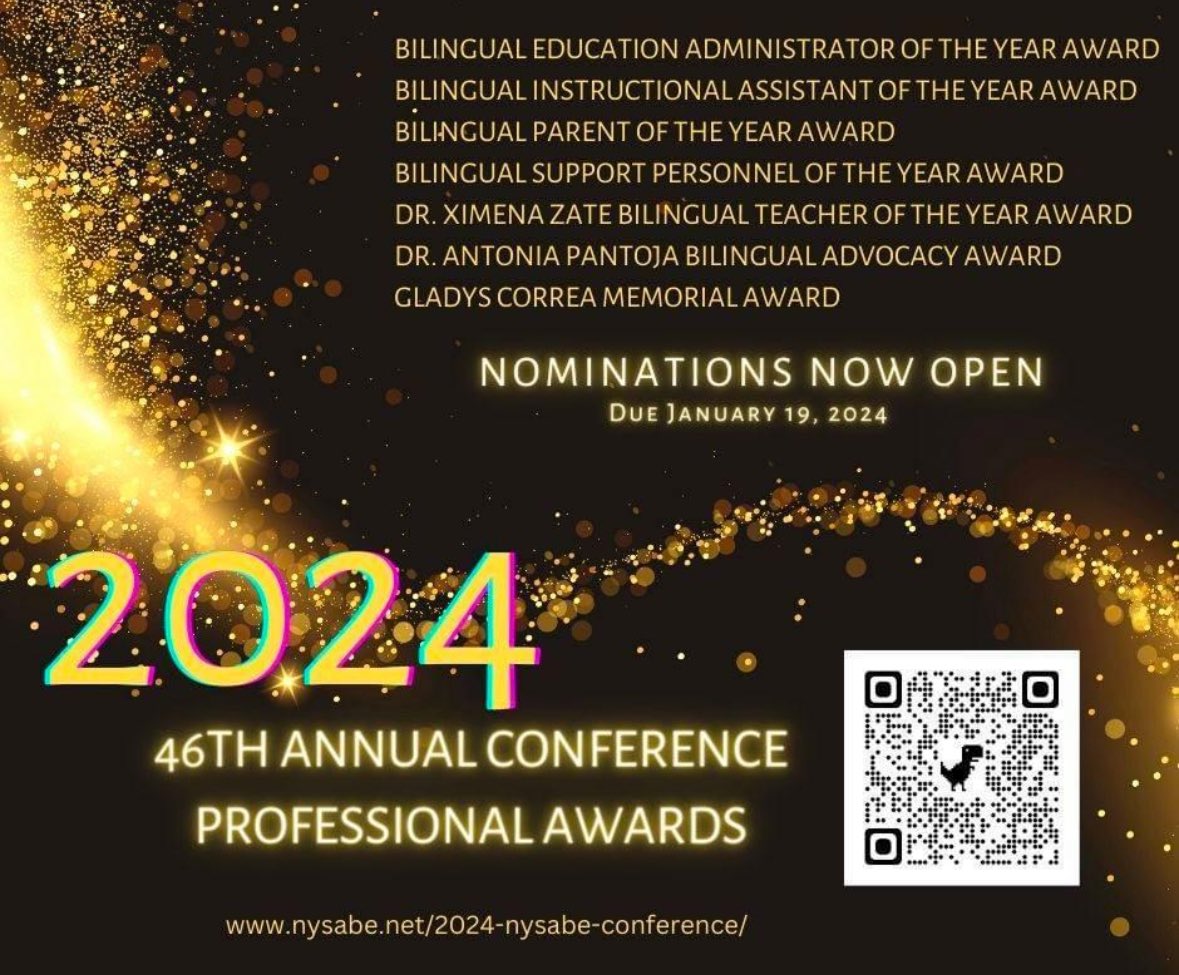 BILINGUAL EDUCATION ADMINISTRATOR OF THE YEAR AWARD
BILINGUAL INSTRUCTIONAL ASSISTANT OF THE YEAR AWARD
BILINGUAL PARENT OF THE YEAR AWARD
BILINGUAL SUPPORT PERSONNEL OF THE YEAR AWARD
DR. XIMENA ZATE BILINGUAL TEACHER OF THE YEAR AWARD
DR. ANTONIA PANTOJA BILINGUAL ADVOCACY AWARD
GLADYS CORREA MEMORIAL AWARD

NOMINATIONS NOW OPEN
DUE JANUARY 19, 2024

2024

46TH ANNUAL CONFERENCE
PROFESSIONAL AWARDS

www.nysabe.net/2024-nysabe-conference/